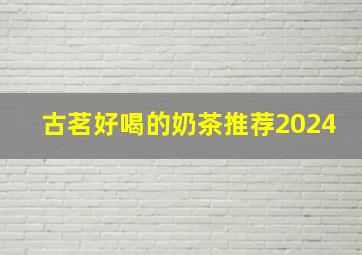 古茗好喝的奶茶推荐2024